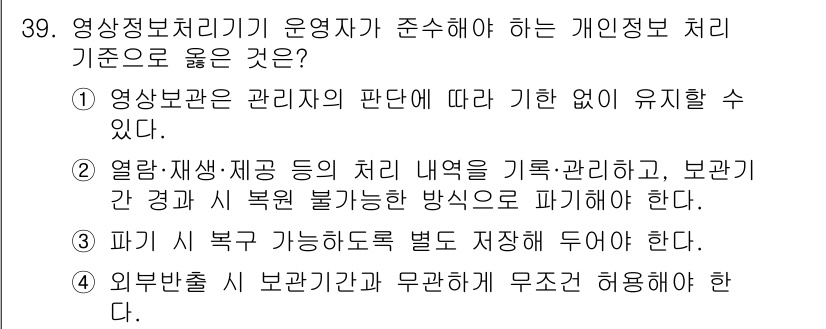 39. 영상정보처리기기 운영자가 준수해야 하는 개인정보 처리 기준으로 옳은 것은?

① 영상보관은 관리자의 판단에 따라 기한 없이 유지할 수 있다.

② 열람·재생·제공 등의 처리 내역을 기록·관리하고, 보관기간 경과 시 복원 불가능한 방식으로 파기해야 한다.

③ 파기 시 복구 가능하도록 별도 저장해 두어야 한다.

④ 외부반출 시 보관기간과 무관하게 무조건 허용해야 한다.